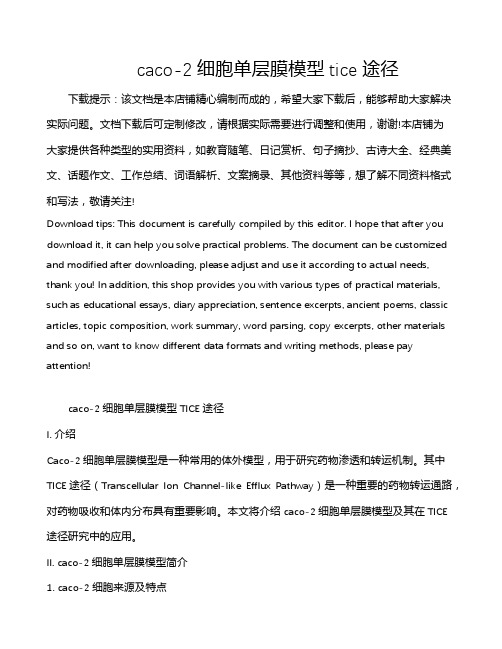 caco-2 细胞单层膜模型 tice 途径

下载提示：该文档是本店铺精心编制而成的，希望大家下载后，能够帮助大家解决实际问题。文档下载后可定制修改，请根据实际需要进行调整和使用，谢谢!本店铺为大家提供各种类型的实用资料，如教育随笔、日记赏析、句子摘抄、古诗大全、经典美文、话题作文、工作总结、词语解析、文案摘录、其他资料等等，想了解不同资料格式和写法，敬请关注!

Download tips: This document is carefully compiled by this editor. I hope that after you download it, it can help you solve practical problems. The document can be customized and modified after downloading, please adjust and use it according to actual needs, thank you! In addition, this shop provides you with various types of practical materials, such as educational essays, diary appreciation, sentence excerpts, ancient poems, classic articles, topic composition, work summary, word parsing, copy excerpts, other materials and so on, want to know different data formats and writing methods, please pay attention!

caco-2 细胞单层膜模型 TICE 途径

I. 介绍

Caco-2 细胞单层膜模型是一种常用的体外模型，用于研究药物渗透和转运机制。其中 TICE 途径（Transcellular Ion Channel-like Efflux Pathway）是一种重要的药物转运通路，对药物吸收和体内分布具有重要影响。本文将介绍 caco-2 细胞单层膜模型及其在 TICE 途径研究中的应用。

II. caco-2 细胞单层膜模型简介

1. caco-2 细胞来源及特点